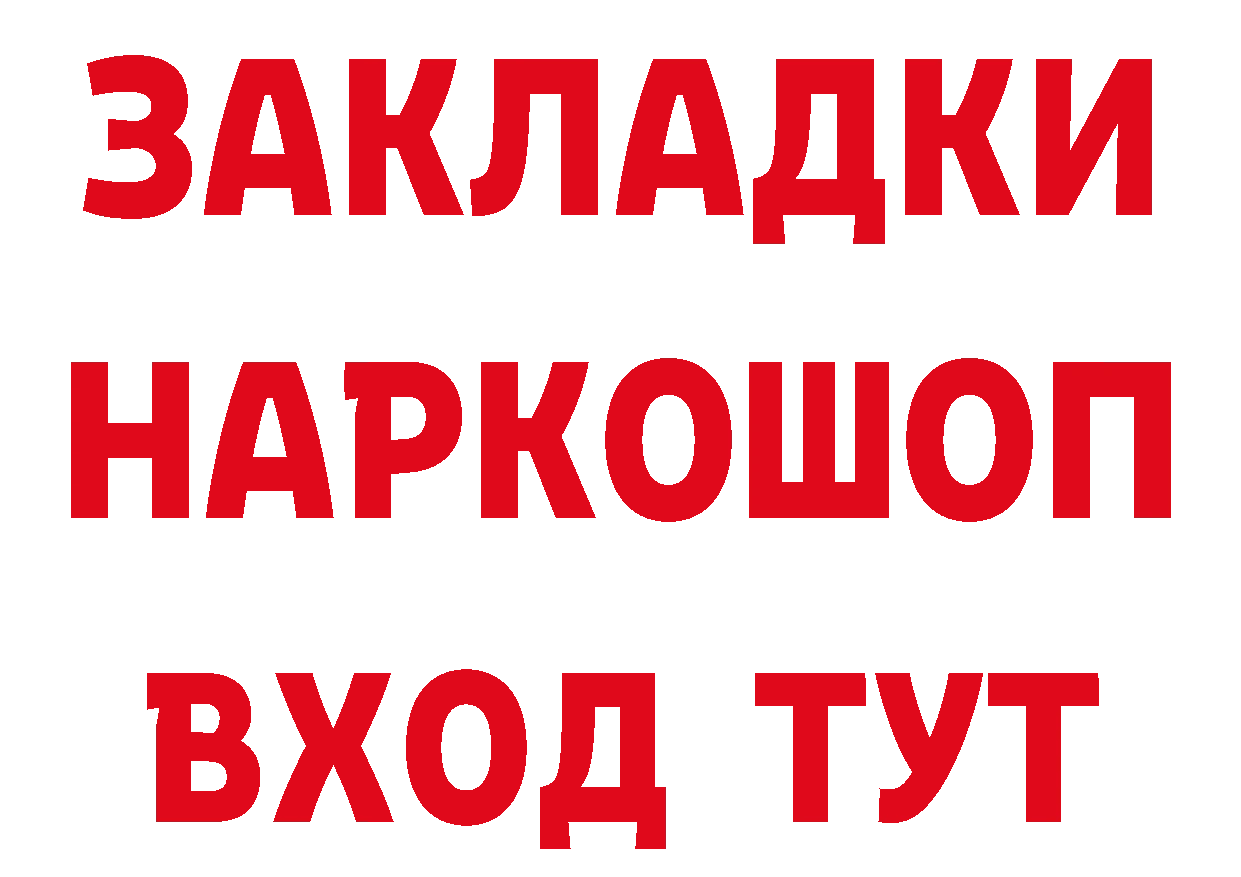 ЗАКЛАДКИ
НАРКОШОП
ВХОД ТУТ